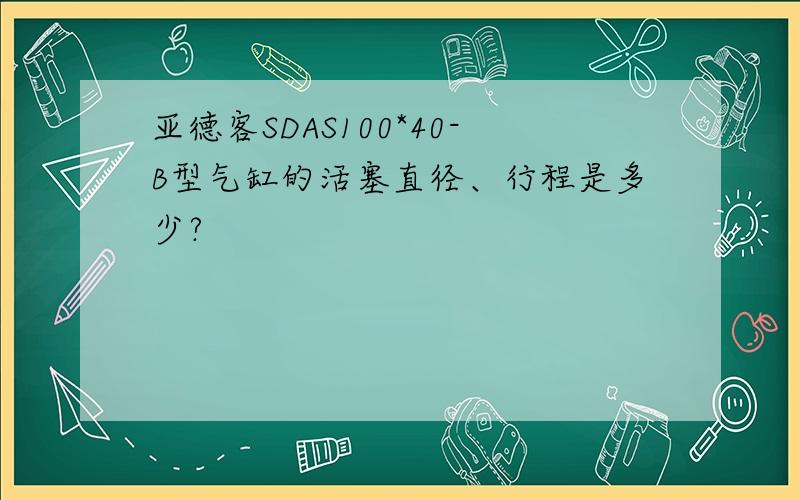 亚德客SDAS100*40-B型气缸的活塞直径、行程是多少？